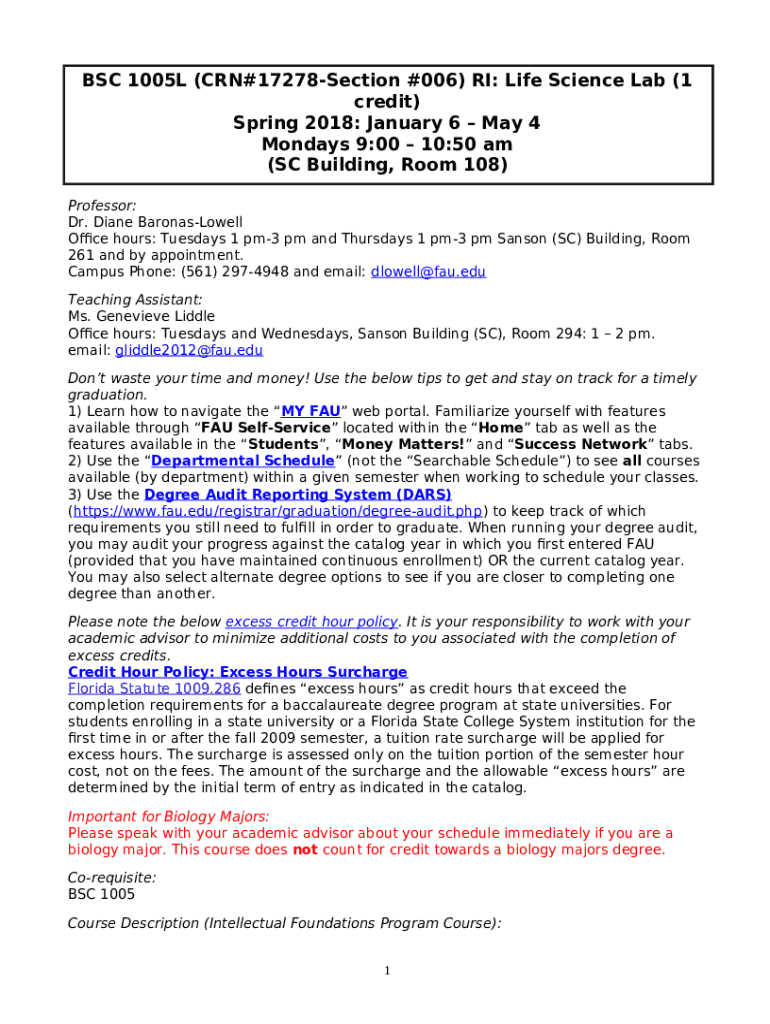 BSC 1005L (CRN#17278-Section #006) RI: Life Science Lab (1 credit)
Spring 2018: January 6 – May 4
Mondays 9:00 – 10:50 am
(SC Building, Room 108)

Professor:
Dr. Diane Baronas-Lowell
Office hours: Tuesdays 1 pm-3 pm and Thursdays 1 pm-3 pm Sanson (SC) Building, Room 261 and by appointment.
Campus Phone: (561) 297-4948 and email: dlowell@fau.edu

Teaching Assistant:
Ms. Genevieve Liddle
Office hours: Tuesdays and Wednesdays, Sanson Building (SC), Room 294: 1 – 2 pm.
email: gliddle2012@fau.edu

Don't waste your time and money! Use the below tips to get and stay on track for a timely graduation.
1) Learn how to navigate the "MY FAU" web portal. Familiarize yourself with features available through "FAU Self-Service" located within the "Home" tab as well as the features available in the "Students", "Money Matters!" and "Success Network" tabs.
2) Use the "Departmental Schedule" (not the "Searchable Schedule") to see all courses available (by department) within a given semester when working to schedule your classes.
3) Use the Degree Audit Reporting System (DARS) (https://www.fau.edu/registrar/graduation/degree-audit.php) to keep track of which requirements you still need to fulfill in order to graduate. When running your degree audit, you may audit your progress against the catalog year in which you first entered FAU (provided that you have maintained continuous enrollment) OR the current catalog year. You may also select alternate degree options to see if you are closer to completing one degree than another.

Please note the below excess credit hour policy. It is your responsibility to work with your academic advisor to minimize additional costs to you associated with the completion of excess credits.
Credit Hour Policy: Excess Hours Surcharge
Florida Statute 1009.286 defines "excess hours" as credit hours that exceed the completion requirements for a baccalaureate degree program at state universities. For students enrolling in a state university or a Florida State College System institution for the first time in or after the fall 2009 semester, a tuition rate surcharge will be applied for excess hours. The surcharge is assessed only on the tuition portion of the semester hour cost, not on the fees. The amount of the surcharge and the allowable "excess hours" are determined by the initial term of entry as indicated in the catalog.

Important for Biology Majors:
Please speak with your academic advisor about your schedule immediately if you are a biology major. This course does not count for credit towards a biology majors degree.

Co-requisite:
BSC 1005

Course Description (Intellectual Foundations Program Course):

1